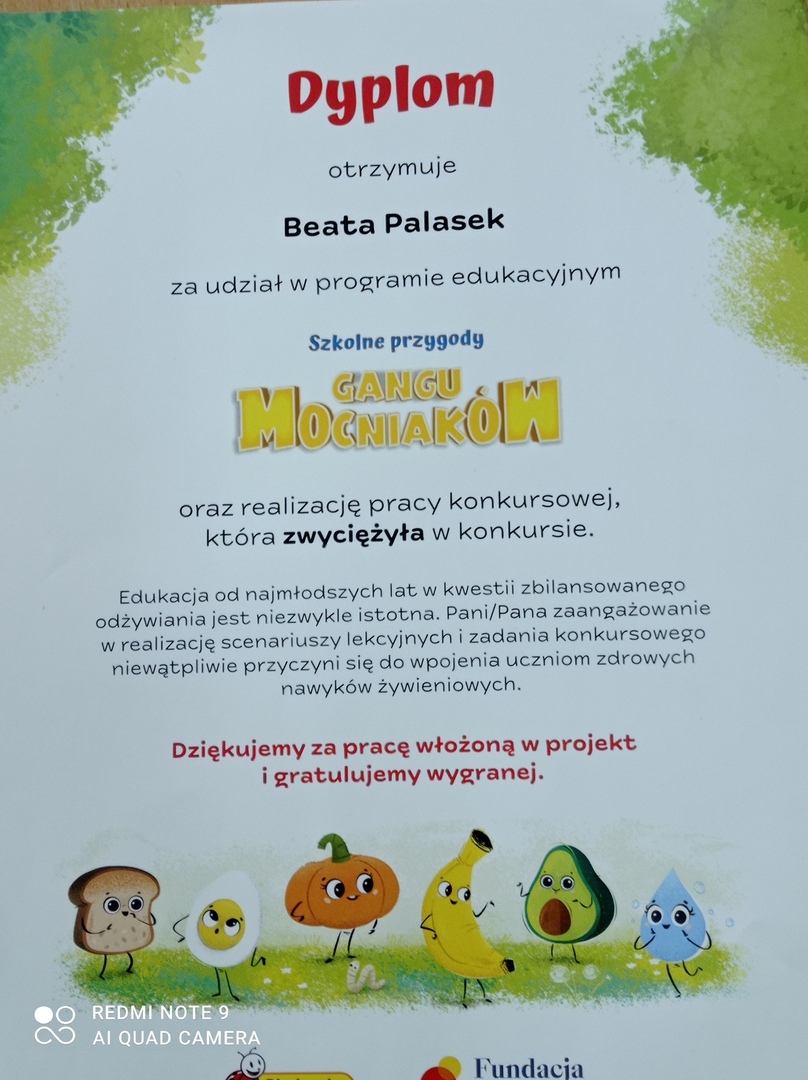 Dyplom

otrzymuje

Beata Palasek

za udział w programie edukacyjnym

Szkolne przygody

GANGU MOCNIAKÓW

oraz realizację pracy konkursowej, która zwyciężyła w konkursie.

Edukacja od najmłodszych lat w kwestii zbilansowanego odżywiania jest niezwykle istotna. Pani/Pana zaangażowanie w realizację scenariuszy lekcyjnych i zadania konkursowego niewątpliwie przyczyni się do wpojenia uczniom zdrowych nawyków żywieniowych.

Dziękujemy za pracę włożoną w projekt i gratulujemy wygranej.

REDMI NOTE 9
AI QUAD CAMERA

Fundacja